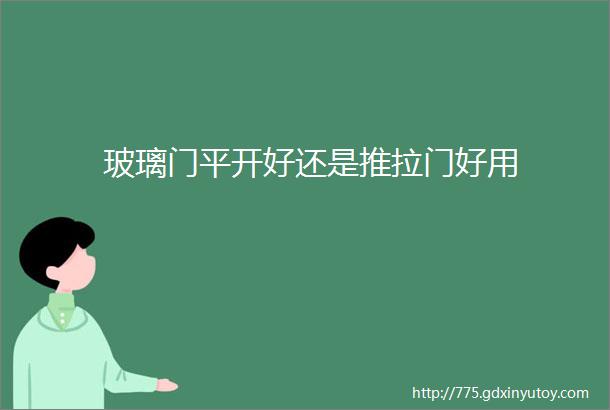 玻璃门平开好还是推拉门好用

http://775.gdxinyutoy.com